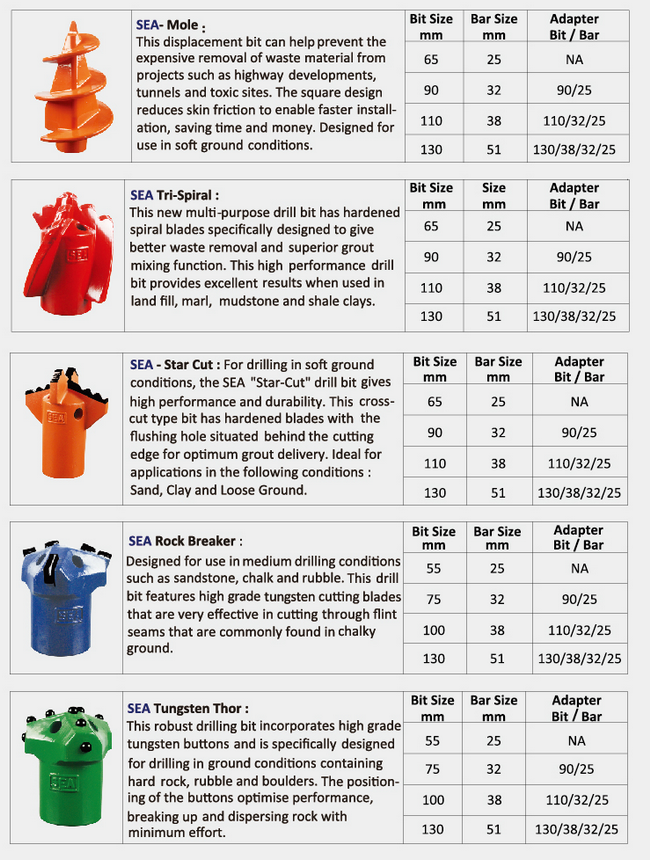 SEA- Mole :
This displacement bit can help prevent the expensive removal of waste material from projects such as highway developments, tunnels and toxic sites. The square design reduces skin friction to enable faster installation, saving time and money. Designed for use in soft ground conditions.

| Bit Size mm | Bar Size mm | Adapter Bit / Bar |
|---|---|---|
| 65 | 25 | NA |
| 90 | 32 | 90/25 |
| 110 | 38 | 110/32/25 |
| 130 | 51 | 130/38/32/25 |

SEA Tri-Spiral :
This new multi-purpose drill bit has hardened spiral blades specifically designed to give better waste removal and superior grout mixing function. This high performance drill bit provides excellent results when used in land fill, marl, mudstone and shale clays.

| Bit Size mm | Size mm | Adapter Bit / Bar |
|---|---|---|
| 65 | 25 | NA |
| 90 | 32 | 90/25 |
| 110 | 38 | 110/32/25 |
| 130 | 51 | 130/38/32/25 |

SEA - Star Cut : For drilling in soft ground conditions, the SEA "Star-Cut" drill bit gives high performance and durability. This cross-cut type bit has hardened blades with the flushing hole situated behind the cutting edge for optimum grout delivery. Ideal for applications in the following conditions : Sand, Clay and Loose Ground.

| Bit Size mm | Bar Size mm | Adapter Bit / Bar |
|---|---|---|
| 65 | 25 | NA |
| 90 | 32 | 90/25 |
| 110 | 38 | 110/32/25 |
| 130 | 51 | 130/38/32/25 |

SEA Rock Breaker :
Designed for use in medium drilling conditions such as sandstone, chalk and rubble. This drill bit features high grade tungsten cutting blades that are very effective in cutting through flint seams that are commonly found in chalky ground.

| Bit Size mm | Bar Size mm | Adapter Bit / Bar |
|---|---|---|
| 55 | 25 | NA |
| 75 | 32 | 90/25 |
| 100 | 38 | 110/32/25 |
| 130 | 51 | 130/38/32/25 |

SEA Tungsten Thor :
This robust drilling bit incorporates high grade tungsten buttons and is specifically designed for drilling in ground conditions containing hard rock, rubble and boulders. The positioning of the buttons optimise performance, breaking up and dispersing rock with minimum effort.

| Bit Size mm | Bar Size mm | Adapter Bit / Bar |
|---|---|---|
| 55 | 25 | NA |
| 75 | 32 | 90/25 |
| 100 | 38 | 110/32/25 |
| 130 | 51 | 130/38/32/25 |